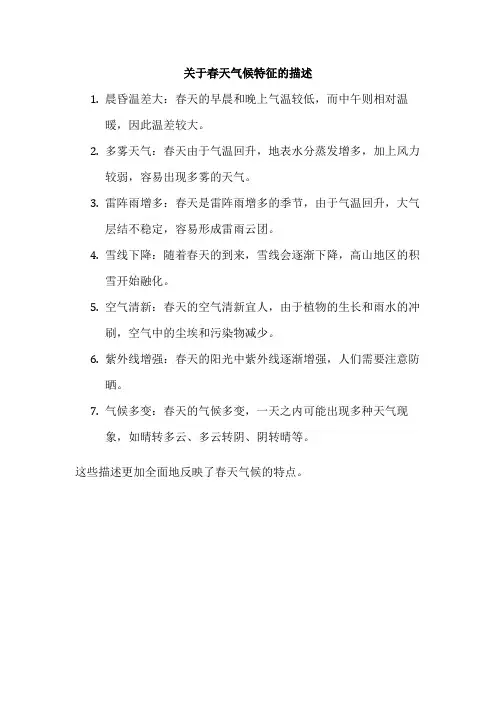 关于春天气候特征的描述

1. 晨昏温差大：春天的早晨和晚上气温较低，而中午则相对温暖，因此温差较大。

2. 多雾天气：春天由于气温回升，地表水分蒸发增多，加上风力较弱，容易出现多雾的天气。

3. 雷阵雨增多：春天是雷阵雨增多的季节，由于气温回升，大气层结不稳定，容易形成雷雨云团。

4. 雪线下降：随着春天的到来，雪线会逐渐下降，高山地区的积雪开始融化。

5. 空气清新：春天的空气清新宜人，由于植物的生长和雨水的冲刷，空气中的尘埃和污染物减少。

6. 紫外线增强：春天的阳光中紫外线逐渐增强，人们需要注意防晒。

7. 气候多变：春天的气候多变，一天之内可能出现多种天气现象，如晴转多云、多云转阴、阴转晴等。

这些描述更加全面地反映了春天气候的特点。